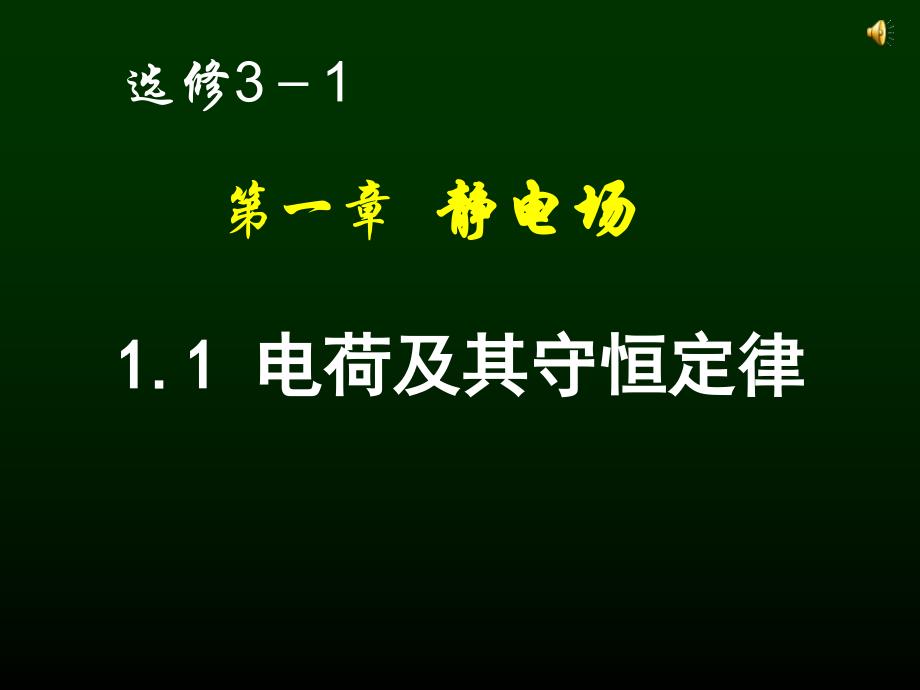 选修3－1

第一章 静电场

1.1 电荷及其守恒定律